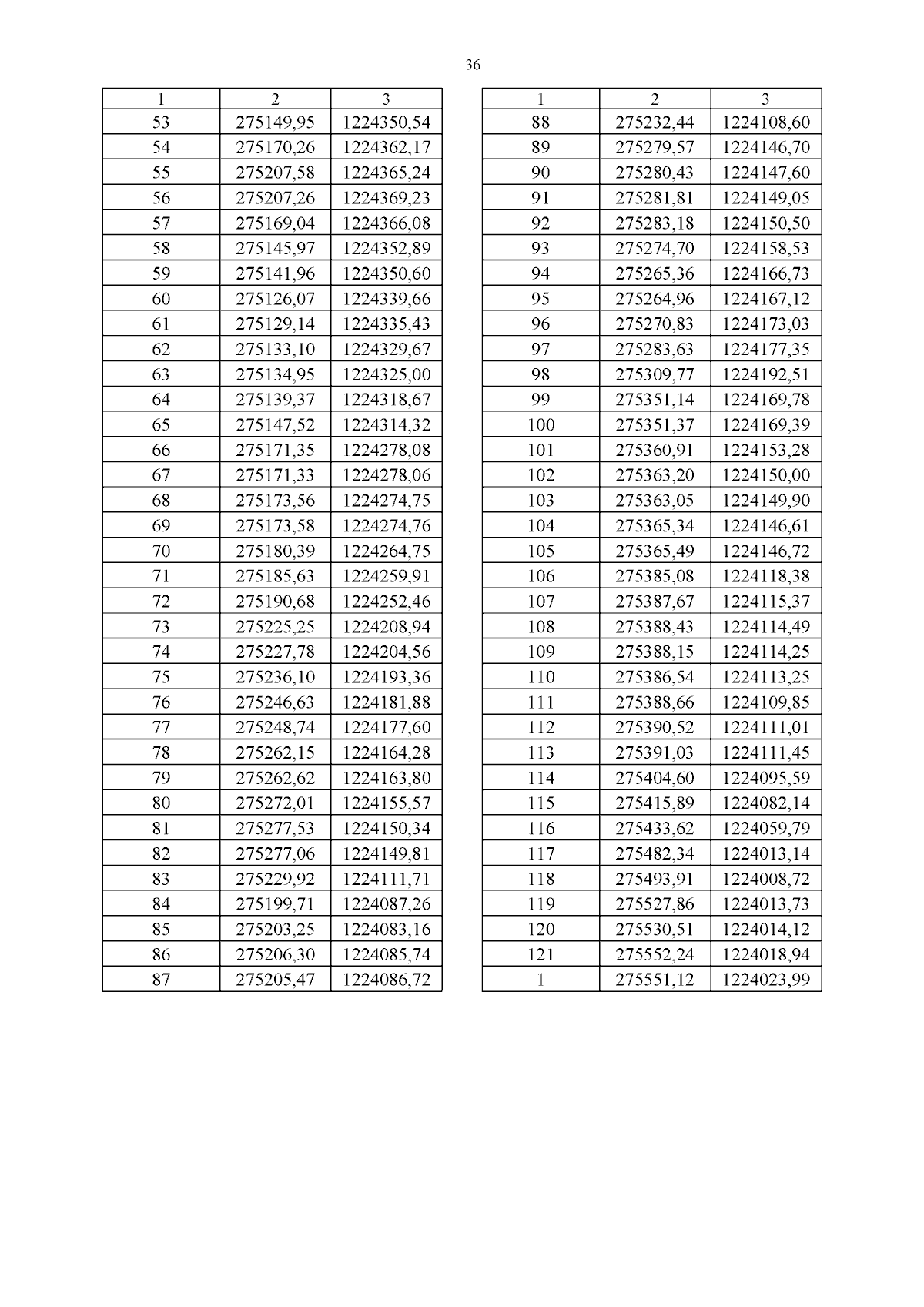 36

| 1 | 2 | 3 |
|---|---|---|
| 53 | 275149,95 | 1224350,54 |
| 54 | 275170,26 | 1224362,17 |
| 55 | 275207,58 | 1224365,24 |
| 56 | 275207,26 | 1224369,23 |
| 57 | 275169,04 | 1224366,08 |
| 58 | 275145,97 | 1224352,89 |
| 59 | 275141,96 | 1224350,60 |
| 60 | 275126,07 | 1224339,66 |
| 61 | 275129,14 | 1224335,43 |
| 62 | 275133,10 | 1224329,67 |
| 63 | 275134,95 | 1224325,00 |
| 64 | 275139,37 | 1224318,67 |
| 65 | 275147,52 | 1224314,32 |
| 66 | 275171,35 | 1224278,08 |
| 67 | 275171,33 | 1224278,06 |
| 68 | 275173,56 | 1224274,75 |
| 69 | 275173,58 | 1224274,76 |
| 70 | 275180,39 | 1224264,75 |
| 71 | 275185,63 | 1224259,91 |
| 72 | 275190,68 | 1224252,46 |
| 73 | 275225,25 | 1224208,94 |
| 74 | 275227,78 | 1224204,56 |
| 75 | 275236,10 | 1224193,36 |
| 76 | 275246,63 | 1224181,88 |
| 77 | 275248,74 | 1224177,60 |
| 78 | 275262,15 | 1224164,28 |
| 79 | 275262,62 | 1224163,80 |
| 80 | 275272,01 | 1224155,57 |
| 81 | 275277,53 | 1224150,34 |
| 82 | 275277,06 | 1224149,81 |
| 83 | 275229,92 | 1224111,71 |
| 84 | 275199,71 | 1224087,26 |
| 85 | 275203,25 | 1224083,16 |
| 86 | 275206,30 | 1224085,74 |
| 87 | 275205,47 | 1224086,72 |

| 1 | 2 | 3 |
|---|---|---|
| 88 | 275232,44 | 1224108,60 |
| 89 | 275279,57 | 1224146,70 |
| 90 | 275280,43 | 1224147,60 |
| 91 | 275281,81 | 1224149,05 |
| 92 | 275283,18 | 1224150,50 |
| 93 | 275274,70 | 1224158,53 |
| 94 | 275265,36 | 1224166,73 |
| 95 | 275264,96 | 1224167,12 |
| 96 | 275270,83 | 1224173,03 |
| 97 | 275283,63 | 1224177,35 |
| 98 | 275309,77 | 1224192,51 |
| 99 | 275351,14 | 1224169,78 |
| 100 | 275351,37 | 1224169,39 |
| 101 | 275360,91 | 1224153,28 |
| 102 | 275363,20 | 1224150,00 |
| 103 | 275363,05 | 1224149,90 |
| 104 | 275365,34 | 1224146,61 |
| 105 | 275365,49 | 1224146,72 |
| 106 | 275385,08 | 1224118,38 |
| 107 | 275387,67 | 1224115,37 |
| 108 | 275388,43 | 1224114,49 |
| 109 | 275388,15 | 1224114,25 |
| 110 | 275386,54 | 1224113,25 |
| 111 | 275388,66 | 1224109,85 |
| 112 | 275390,52 | 1224111,01 |
| 113 | 275391,03 | 1224111,45 |
| 114 | 275404,60 | 1224095,59 |
| 115 | 275415,89 | 1224082,14 |
| 116 | 275433,62 | 1224059,79 |
| 117 | 275482,34 | 1224013,14 |
| 118 | 275493,91 | 1224008,72 |
| 119 | 275527,86 | 1224013,73 |
| 120 | 275530,51 | 1224014,12 |
| 121 | 275552,24 | 1224018,94 |
| 1 | 275551,12 | 1224023,99 |